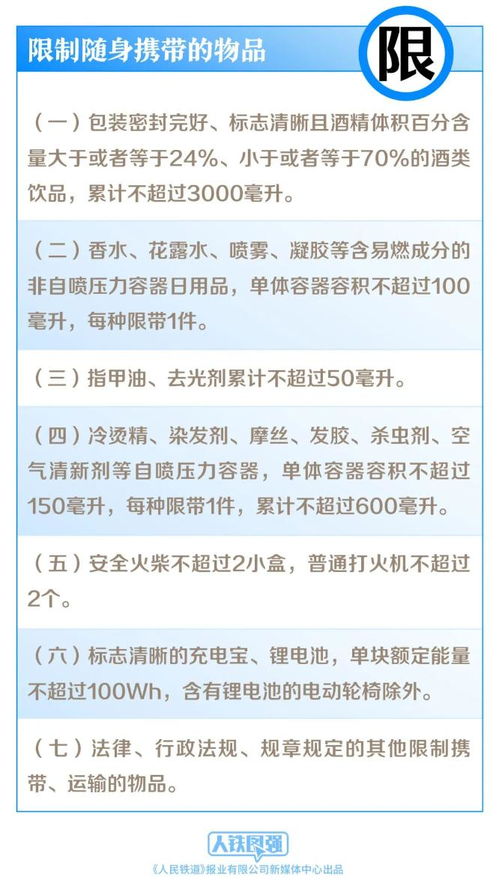 限制随身携带的物品

限

（一）包装密封完好、标志清晰且酒精体积百分含量大于或者等于24%、小于或者等于70%的酒类饮品，累计不超过3000毫升。

（二）香水、花露水、喷雾、凝胶等含易燃成分的非自喷压力容器日用品，单体容器容积不超过100毫升，每种限带1件。

（三）指甲油、去光剂累计不超过50毫升。

（四）冷烫精、染发剂、摩丝、发胶、杀虫剂、空气清新剂等自喷压力容器，单体容器容积不超过150毫升，每种限带1件，累计不超过600毫升。

（五）安全火柴不超过2小盒，普通打火机不超过2个。

（六）标志清晰的充电宝、锂电池，单块额定能量不超过100Wh，含有锂电池的电动轮椅除外。

（七）法律、行政法规、规章规定的其他限制携带、运输的物品。

人铁民强

《人民铁道》报业有限公司新媒体中心出品